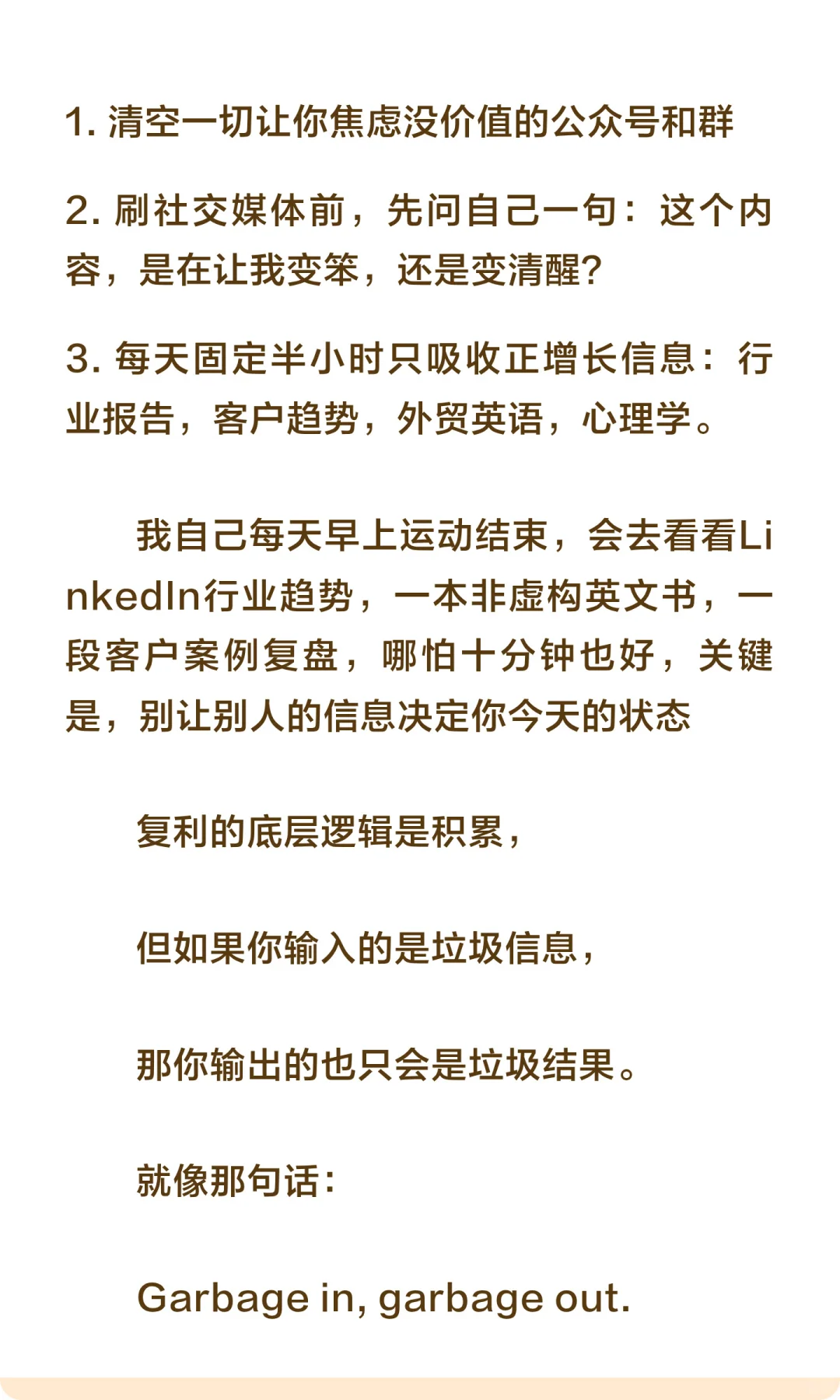 1. 清空一切让你焦虑没价值的公众号和群

2. 刷社交媒体前，先问自己一句：这个内容，是在让我变笨，还是变清醒？

3. 每天固定半小时只吸收正增长信息：行业报告，客户趋势，外贸英语，心理学。

我自己每天早上运动结束，会去看看LinkedIn行业趋势，一本非虚构英文书，一段客户案例复盘，哪怕十分钟也好，关键是，别让别人的信息决定你今天的状态

复利的底层逻辑是积累，

但如果你输入的是垃圾信息，

那你输出的也只会是垃圾结果。

就像那句话：

Garbage in, garbage out.